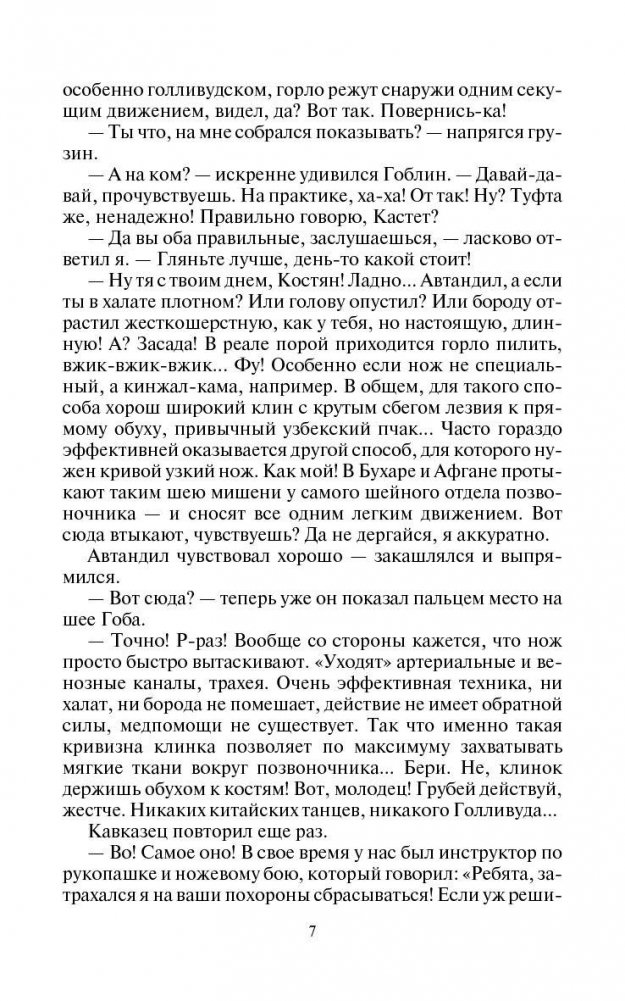 особенно голливудском, горло режут снаружи одним секущим движением, видел, да? Вот так. Повернись-ка!
— Ты что, на мне собрался показывать? — напрягся грузин.
— А на ком? — искренне удивился Гоблин. — Давай-давай, прочувствуешь. На практике, ха-ха! От так! Ну? Туфта же, ненадежно! Правильно говорю, Кастет?
— Да вы оба правильные, заслушаешься, — ласково ответил я. — Гляньте лучше, день-то какой стоит!
— Ну тя с твоим днем, Костян! Ладно... Автандил, а если ты в халате плотном? Или голову опустил? Или бороду отрастил жесткошерстную, как у тебя, но настоящую, длинную! А? Засада! В реале порой приходится горло пилить, вжик-вжик-вжик... Фу! Особенно если нож не специальный, а кинжал-кама, например. В общем, для такого способа хорош широкий клин с крутым сбегом лезвия к прямому обуху, привычный узбекский пчак... Часто гораздо эффективней оказывается другой способ, для которого нужен кривой узкий нож. Как мой! В Бухаре и Афгане протыкают таким шею мишени у самого шейного отдела позвоночника — и сносят все одним легким движением. Вот сюда втыкают, чувствуешь? Да не дергайся, я аккуратно.
Автандил чувствовал хорошо — закашлялся и выпрямился.
— Вот сюда? — теперь уже он показал пальцем место на шее Гоба.
— Точно! Р-раз! Вообще со стороны кажется, что нож просто быстро вытаскивают. «Уходят» артериальные и венозные каналы, трахея. Очень эффективная техника, ни халат, ни борода не помешает, действие не имеет обратной силы, медпомощи не существует. Так что именно такая кривизна клинка позволяет по максимуму захватывать мягкие ткани вокруг позвоночника... Бери. Не, клинок держишь обухом к костям! Вот, молодец! Грубей действуй, жестче. Никаких китайских танцев, никакого Голливуда...
Кавказец повторил еще раз.
— Во! Самое оно! В свое время у нас был инструктор по рукопашке и ножевому бою, который говорил: «Ребята, затрахался я на ваши похороны сбрасываться! Если уж реши-

7